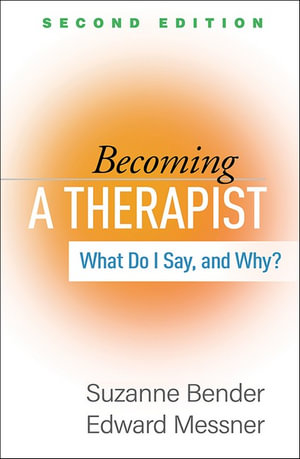 SECOND EDITION

Becoming
A THERAPIST

What Do I Say, and Why?

Suzanne Bender
Edward Messner